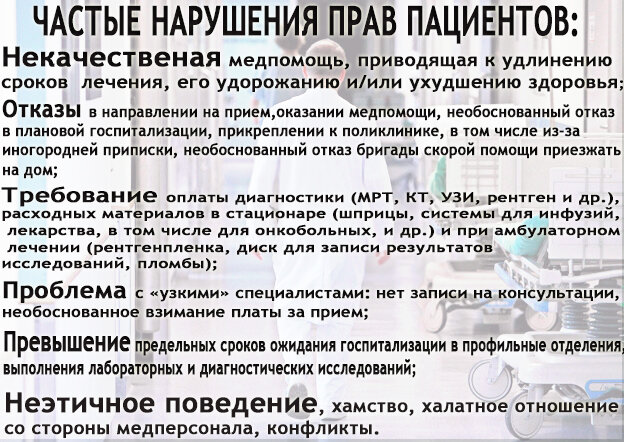 ЧАСТЫЕ НАРУШЕНИЯ ПРАВ ПАЦИЕНТОВ:

Некачественая медпомощь, приводящая к удлинению сроков лечения, его удорожанию и/или ухудшению здоровья;

Отказы в направлении на прием,оказании медпомощи, необоснованный отказ в плановой госпитализации, прикреплении к поликлинике, в том числе из-за иногородней приписки, необоснованный отказ бригады скорой помощи приезжать на дом;

Требование оплаты диагностики (МРТ, КТ, УЗИ, рентген и др.), расходных материалов в стационаре (шприцы, системы для инфузий, лекарства, в том числе для онкобольных, и др.) и при амбулаторном лечении (рентгенпленка, диск для записи результатов исследований, пломбы);

Проблема с «узкими» специалистами: нет записи на консультации, необоснованное взимание платы за прием;

Превышение предельных сроков ожидания госпитализации в профильные отделения, выполнения лабораторных и диагностических исследований;

Неэтичное поведение, хамство, халатное отношение со стороны медперсонала, конфликты.